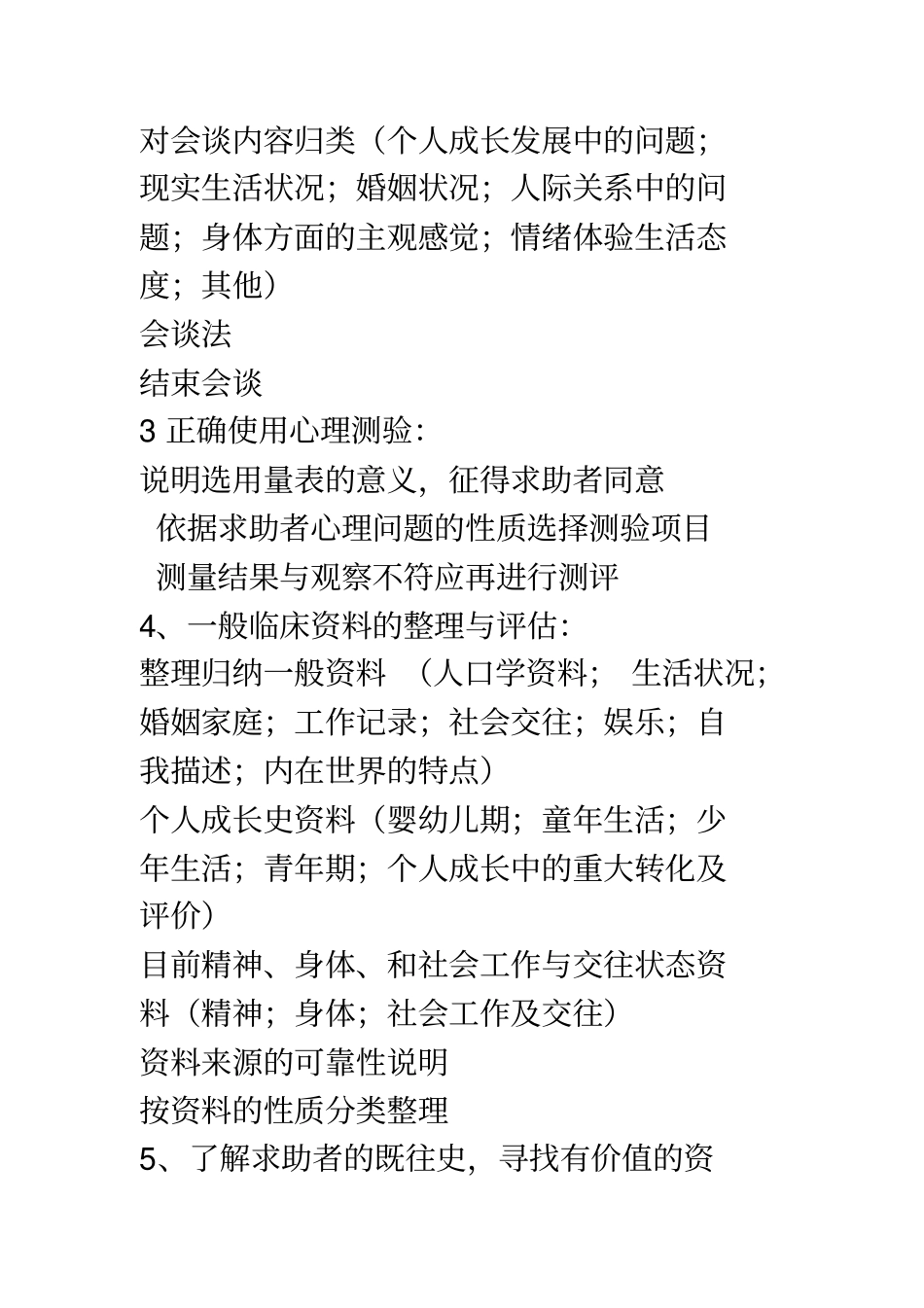 对会谈内容归类（个人成长发展中的问题；现实生活状况；婚姻状况；人际关系中的问题；身体方面的主观感觉；情绪体验生活态度；其他）

会谈法

结束会谈

3 正确使用心理测验：

说明选用量表的意义，征得求助者同意

依据求助者心理问题的性质选择测验项目

测量结果与观察不符应再进行测评

4、一般临床资料的整理与评估：

整理归纳一般资料 （人口学资料； 生活状况；婚姻家庭；工作记录；社会交往；娱乐；自我描述；内在世界的特点）

个人成长史资料（婴幼儿期；童年生活；少年生活；青年期；个人成长中的重大转化及评价）

目前精神、身体、和社会工作与交往状态资料（精神；身体；社会工作及交往）

资料来源的可靠性说明

按资料的性质分类整理

5、了解求助者的既往史，寻找有价值的资